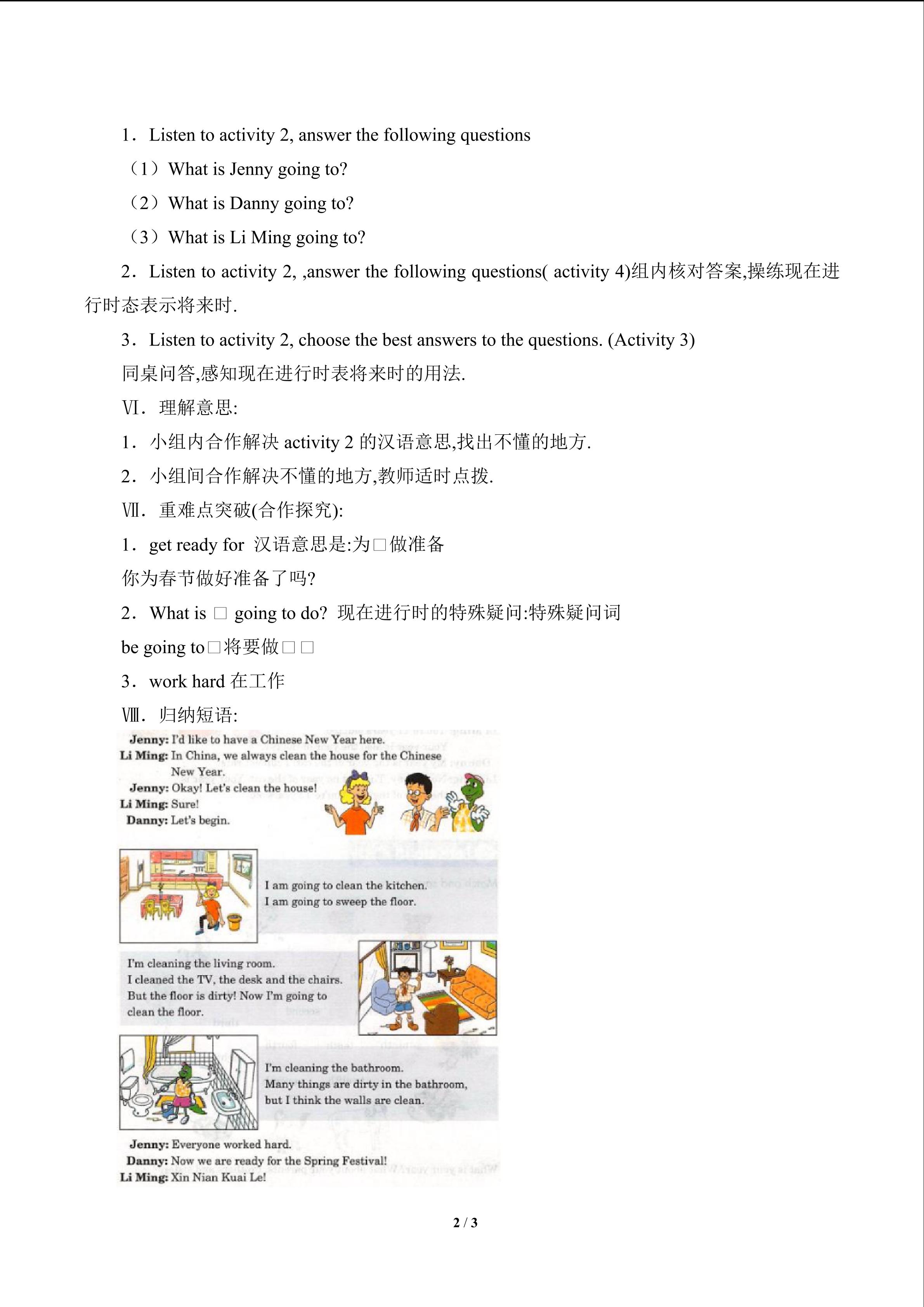 1．Listen to activity 2, answer the following questions

（1）What is Jenny going to?

（2）What is Danny going to?

（3）What is Li Ming going to?

2．Listen to activity 2, ,answer the following questions( activity 4)组内核对答案,操练现在进行时态表示将来时.

3．Listen to activity 2, choose the best answers to the questions. (Activity 3)

同桌问答,感知现在进行时表将来时的用法.

Ⅵ．理解意思:

1．小组内合作解决 activity 2 的汉语意思,找出不懂的地方.

2．小组间合作解决不懂的地方,教师适时点拨.

Ⅶ．重难点突破(合作探究):

1．get ready for 汉语意思是:为□做准备

你为春节做好准备了吗?

2．What is □ going to do? 现在进行时的特殊疑问:特殊疑问词

be going to□将要做□□

3．work hard 在工作

Ⅷ．归纳短语:

Jenny: I'd like to have a Chinese New Year here.
Li Ming: In China, we always clean the house for the Chinese New Year.
Jenny: Okay! Let's clean the house!
Li Ming: Sure!
Danny: Let's begin.

I am going to clean the kitchen.
I am going to sweep the floor.

I'm cleaning the living room.
I cleaned the TV, the desk and the chairs.
But the floor is dirty! Now I'm going to clean the floor.

I'm cleaning the bathroom.
Many things are dirty in the bathroom, but I think the walls are clean.

Jenny: Everyone worked hard.
Danny: Now we are ready for the Spring Festival!
Li Ming: Xin Nian Kuai Le!

2 / 3